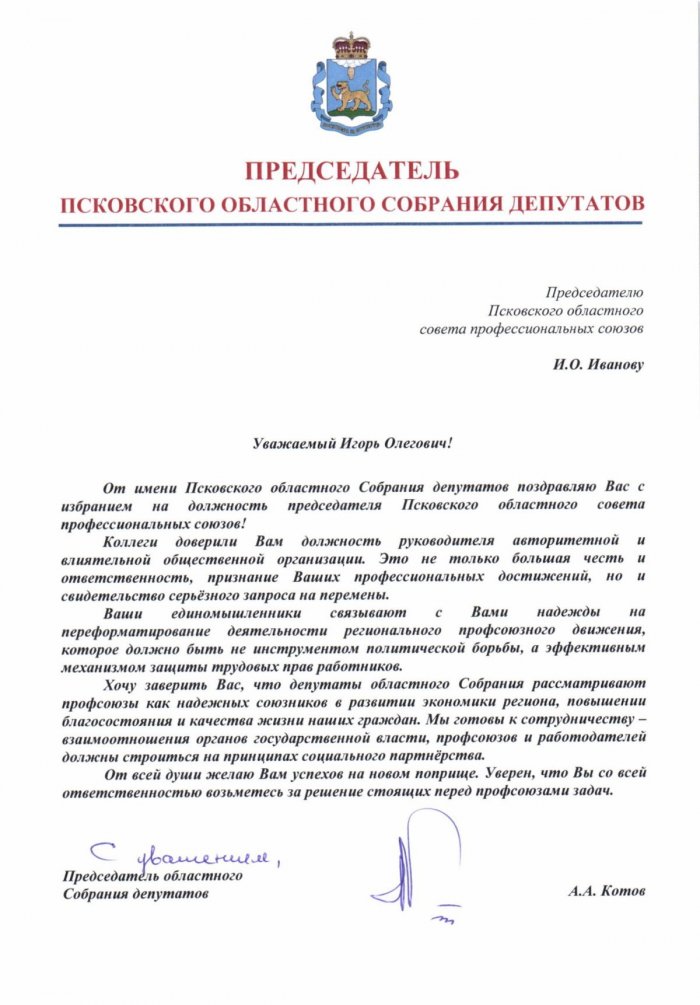 ПРЕДСЕДАТЕЛЬ
ПСКОВСКОГО ОБЛАСТНОГО СОБРАНИЯ ДЕПУТАТОВ

Председателю
Псковского областного
совета профессиональных союзов

И.О. Иванову

Уважаемый Игорь Олегович!

От имени Псковского областного Собрания депутатов поздравляю Вас с избранием на должность председателя Псковского областного совета профессиональных союзов!

Коллеги доверили Вам должность руководителя авторитетной и влиятельной общественной организации. Это не только большая честь и ответственность, признание Ваших профессиональных достижений, но и свидетельство серьёзного запроса на перемены.

Ваши единомышленники связывают с Вами надежды на переформатирование деятельности регионального профсоюзного движения, которое должно быть не инструментом политической борьбы, а эффективным механизмом защиты трудовых прав работников.

Хочу заверить Вас, что депутаты областного Собрания рассматривают профсоюзы как надежных союзников в развитии экономики региона, повышении благосостояния и качества жизни наших граждан. Мы готовы к сотрудничеству – взаимоотношения органов государственной власти, профсоюзов и работодателей должны строиться на принципах социального партнёрства.

От всей души желаю Вам успехов на новом поприще. Уверен, что Вы со всей ответственностью возьметесь за решение стоящих перед профсоюзами задач.

С уважением,
Председатель областного
Собрания депутатов

А.А. Котов